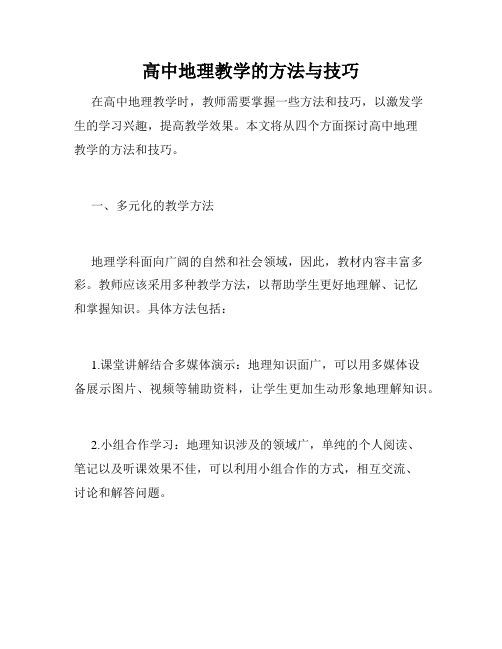 高中地理教学的方法与技巧

在高中地理教学时，教师需要掌握一些方法和技巧，以激发学生的学习兴趣，提高教学效果。本文将从四个方面探讨高中地理教学的方法和技巧。

一、多元化的教学方法

地理学科面向广阔的自然和社会领域，因此，教材内容丰富多彩。教师应该采用多种教学方法，以帮助学生更好地理解、记忆和掌握知识。具体方法包括：

1.课堂讲解结合多媒体演示：地理知识面广，可以用多媒体设备展示图片、视频等辅助资料，让学生更加生动形象地理解知识。

2.小组合作学习：地理知识涉及的领域广，单纯的个人阅读、笔记以及听课效果不佳，可以利用小组合作的方式，相互交流、讨论和解答问题。